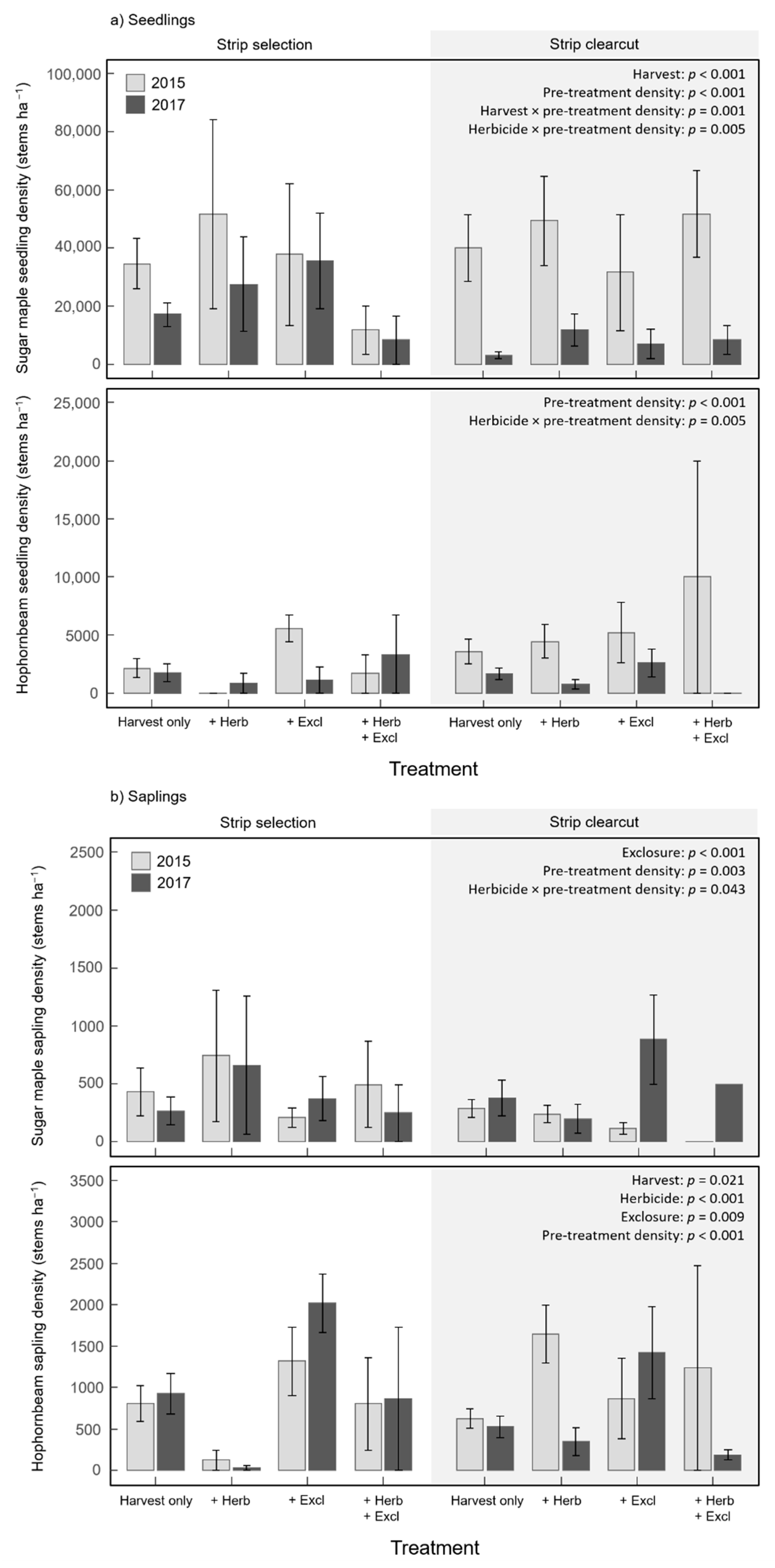 a) Seedlings

Strip selection

Strip clearcut

2015
2017

Harvest: $p$ < 0.001
Pre-treatment density: $p$ < 0.001
Harvest × pre-treatment density: $p$ = 0.001
Herbicide × pre-treatment density: $p$ = 0.005

Sugar maple seedling density (stems ha$^{-1}$)

100,000
80,000
60,000
40,000
20,000
0

Pre-treatment density: $p$ < 0.001
Herbicide × pre-treatment density: $p$ = 0.005

Hophornbeam seedling density (stems ha$^{-1}$)

25,000
20,000
15,000
10,000
5000
0

Harvest only
+ Herb
+ Excl
+ Herb + Excl
Harvest only
+ Herb
+ Excl
+ Herb + Excl

Treatment

b) Saplings

Strip selection

Strip clearcut

2015
2017

Exclosure: $p$ < 0.001
Pre-treatment density: $p$ = 0.003
Herbicide × pre-treatment density: $p$ = 0.043

Sugar maple sapling density (stems ha$^{-1}$)

2500
2000
1500
1000
500
0

Harvest: $p$ = 0.021
Herbicide: $p$ < 0.001
Exclosure: $p$ = 0.009
Pre-treatment density: $p$ < 0.001

Hophornbeam sapling density (stems ha$^{-1}$)

3500
3000
2500
2000
1500
1000
500
0

Harvest only
+ Herb
+ Excl
+ Herb + Excl
Harvest only
+ Herb
+ Excl
+ Herb + Excl

Treatment